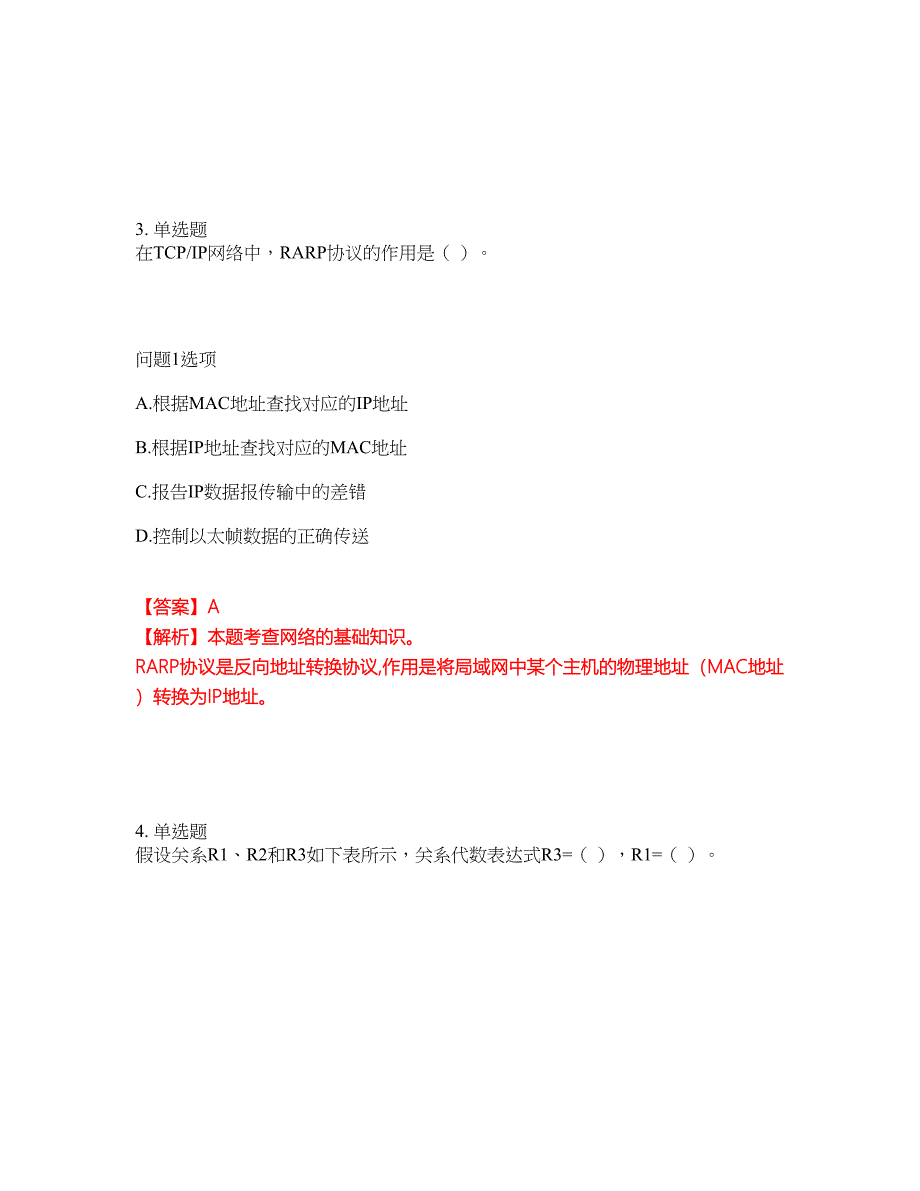 3. 单选题
在TCP/IP网络中，RARP协议的作用是（ ）。

问题1选项

A.根据MAC地址查找对应的IP地址

B.根据IP地址查找对应的MAC地址

C.报告IP数据报传输中的差错

D.控制以太帧数据的正确传送

【答案】A
【解析】本题考查网络的基础知识。
RARP协议是反向地址转换协议,作用是将局域网中某个主机的物理地址（MAC地址）转换为IP地址。

4. 单选题
假设关系R1、R2和R3如下表所示，关系代数表达式R3=（ ），R1=（ ）。